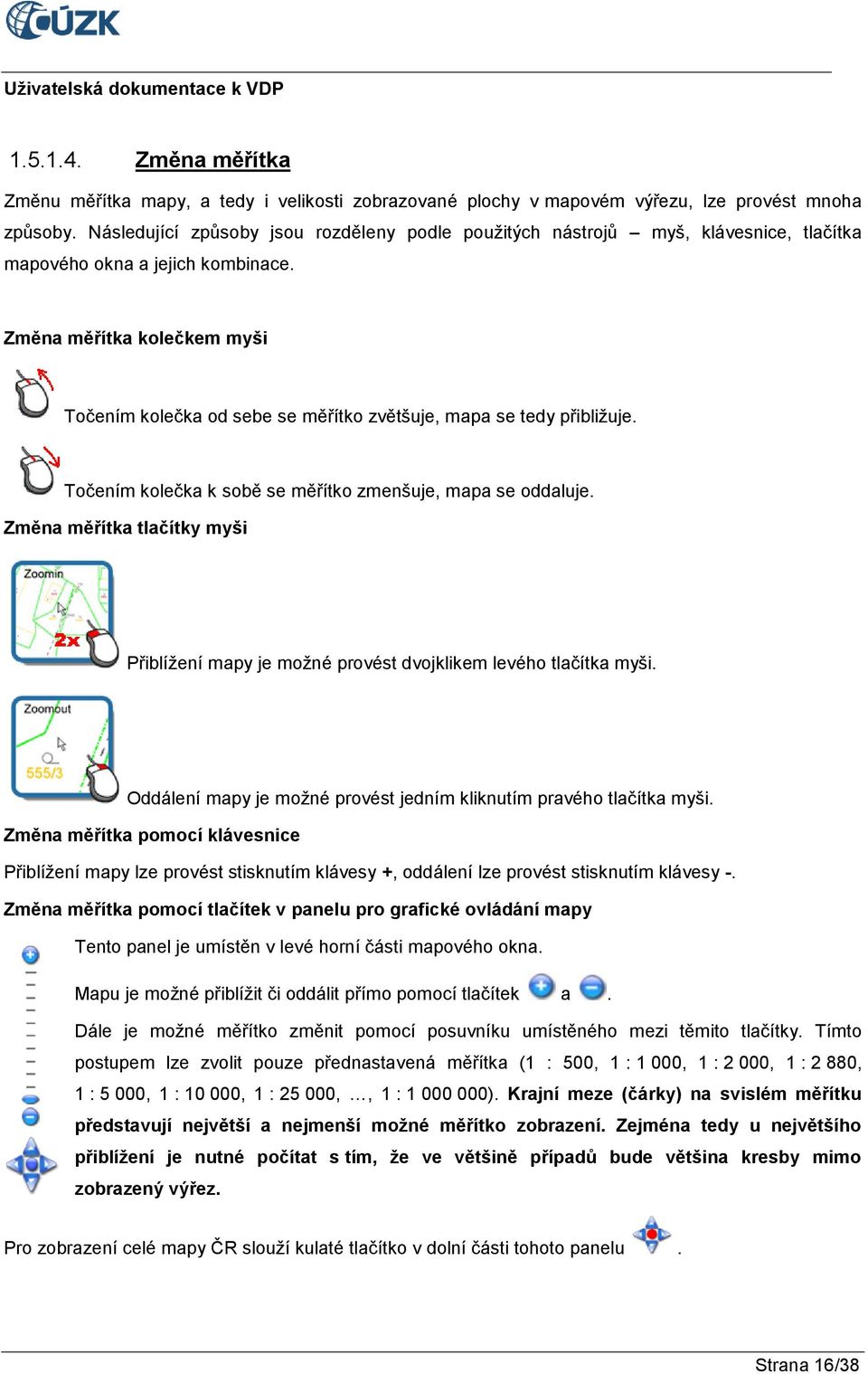 ČÚZK

Uživatelská dokumentace k VDP

1.5.1.4. Změna měřítka

Změnu měřítka mapy, a tedy i velikosti zobrazované plochy v mapovém výřezu, lze provést mnoha způsoby. Následující způsoby jsou rozděleny podle použitých nástrojů – myš, klávesnice, tlačítka mapového okna a jejich kombinace.

Změna měřítka kolečkem myši

Točením kolečka od sebe se měřítko zvětšuje, mapa se tedy přibližuje.

Točením kolečka k sobě se měřítko zmenšuje, mapa se oddaluje.

Změna měřítka tlačítky myši

Zoomin
2x
Přiblížení mapy je možné provést dvojklikem levého tlačítka myši.

Zoomout
555/3
Oddálení mapy je možné provést jedním kliknutím pravého tlačítka myši.

Změna měřítka pomocí klávesnice

Přiblížení mapy lze provést stisknutím klávesy +, oddálení lze provést stisknutím klávesy -.

Změna měřítka pomocí tlačítek v panelu pro grafické ovládání mapy

Tento panel je umístěn v levé horní části mapového okna.

Mapu je možné přiblížit či oddálit přímo pomocí tlačítek a .

Dále je možné měřítko změnit pomocí posuvníku umístěného mezi těmito tlačítky. Tímto postupem lze zvolit pouze přednastavená měřítka (1 : 500, 1 : 1 000, 1 : 2 000, 1 : 2 880, 1 : 5 000, 1 : 10 000, 1 : 25 000, …, 1 : 1 000 000). Krajní meze (čárky) na svislém měřítku představují největší a nejmenší možné měřítko zobrazení. Zejména tedy u největšího přiblížení je nutné počítat s tím, že ve většině případů bude většina kresby mimo zobrazený výřez.

Pro zobrazení celé mapy ČR slouží kulaté tlačítko v dolní části tohoto panelu .

Strana 16/38